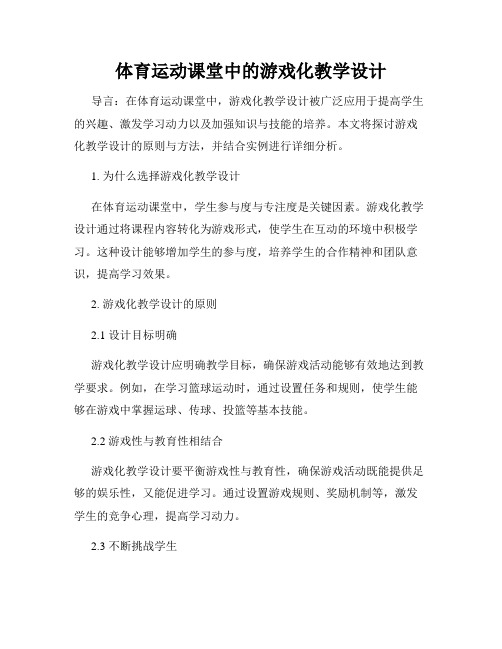 体育运动课堂中的游戏化教学设计

导言：在体育运动课堂中，游戏化教学设计被广泛应用于提高学生的兴趣、激发学习动力以及加强知识与技能的培养。本文将探讨游戏化教学设计的原则与方法，并结合实例进行详细分析。

1. 为什么选择游戏化教学设计

在体育运动课堂中，学生参与度与专注度是关键因素。游戏化教学设计通过将课程内容转化为游戏形式，使学生在互动的环境中积极学习。这种设计能够增加学生的参与度，培养学生的合作精神和团队意识，提高学习效果。

2. 游戏化教学设计的原则

2.1 设计目标明确

游戏化教学设计应明确教学目标，确保游戏活动能够有效地达到教学要求。例如，在学习篮球运动时，通过设置任务和规则，使学生能够在游戏中掌握运球、传球、投篮等基本技能。

2.2 游戏性与教育性相结合

游戏化教学设计要平衡游戏性与教育性，确保游戏活动既能提供足够的娱乐性，又能促进学习。通过设置游戏规则、奖励机制等，激发学生的竞争心理，提高学习动力。

2.3 不断挑战学生